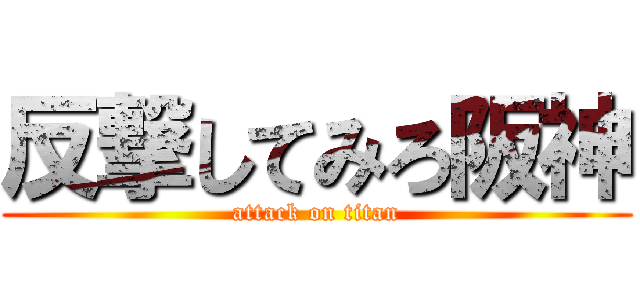 反撃してみろ阪神
attack on titan